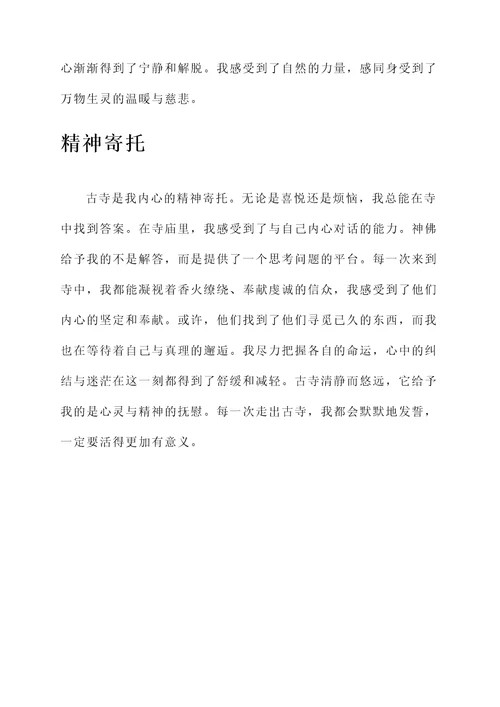 心渐渐得到了宁静和解脱。我感受到了自然的力量，感同身受到了万物生灵的温暖与慈悲。

精神寄托

古寺是我内心的精神寄托。无论是喜悦还是烦恼，我总能在寺中找到答案。在寺庙里，我感受到了与自己内心对话的能力。神佛给予我的不是解答，而是提供了一个思考问题的平台。每一次来到寺中，我都能凝视着香火缭绕、奉献虔诚的信众，我感受到了他们内心的坚定和奉献。或许，他们找到了他们寻觅已久的东西，而我也在等待着自己与真理的邂逅。我尽力把握各自的命运，心中的纠结与迷茫在这一刻都得到了舒缓和减轻。古寺清静而悠远，它给予我的是心灵与精神的抚慰。每一次走出古寺，我都会默默地发誓，一定要活得更加有意义。